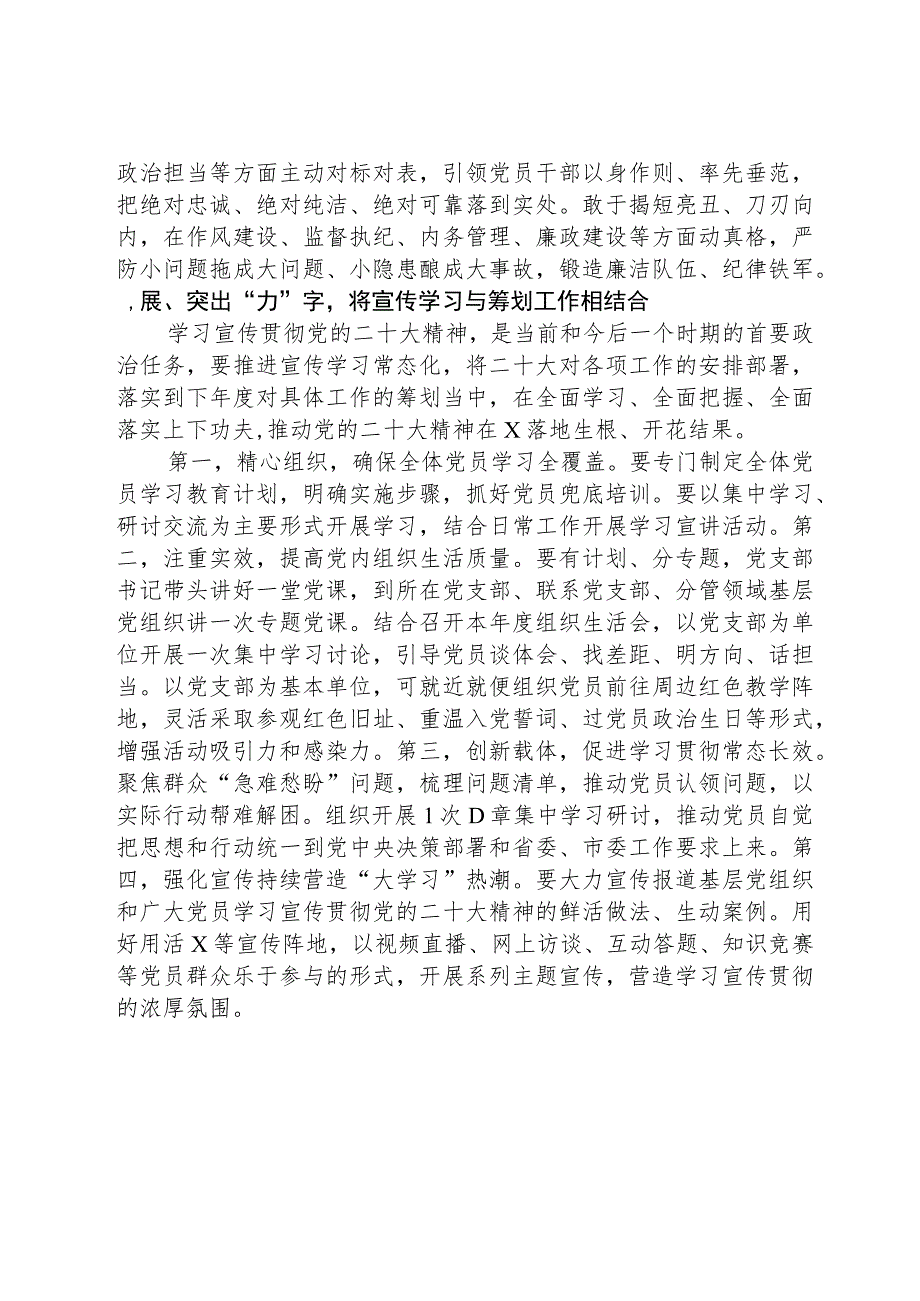 政治担当等方面主动对标对表，引领党员干部以身作则、率先垂范，把绝对忠诚、绝对纯洁、绝对可靠落到实处。敢于揭短亮丑、刀刃向内，在作风建设、监督执纪、内务管理、廉政建设等方面动真格，严防小问题拖成大问题、小隐患酿成大事故，锻造廉洁队伍、纪律铁军。

，展、突出“力”字，将宣传学习与筹划工作相结合

学习宣传贯彻党的二十大精神，是当前和今后一个时期的首要政治任务，要推进宣传学习常态化，将二十大对各项工作的安排部署，落实到下年度对具体工作的筹划当中，在全面学习、全面把握、全面落实上下功夫，推动党的二十大精神在X落地生根、开花结果。

第一，精心组织，确保全体党员学习全覆盖。要专门制定全体党员学习教育计划，明确实施步骤，抓好党员兜底培训。要以集中学习、研讨交流为主要形式开展学习，结合日常工作开展学习宣讲活动。第二，注重实效，提高党内组织生活质量。要有计划、分专题，党支部书记带头讲好一堂党课，到所在党支部、联系党支部、分管领域基层党组织讲一次专题党课。结合召开本年度组织生活会，以党支部为单位开展一次集中学习讨论，引导党员谈体会、找差距、明方向、话担当。以党支部为基本单位，可就近就便组织党员前往周边红色教学阵地，灵活采取参观红色旧址、重温入党誓词、过党员政治生日等形式，增强活动吸引力和感染力。第三，创新载体，促进学习贯彻常态长效。聚焦群众“急难愁盼”问题，梳理问题清单，推动党员认领问题，以实际行动帮难解困。组织开展1次D章集中学习研讨，推动党员自觉把思想和行动统一到党中央决策部署和省委、市委工作要求上来。第四，强化宣传持续营造“大学习”热潮。要大力宣传报道基层党组织和广大党员学习宣传贯彻党的二十大精神的鲜活做法、生动案例。用好用活X等宣传阵地，以视频直播、网上访谈、互动答题、知识竞赛等党员群众乐于参与的形式，开展系列主题宣传，营造学习宣传贯彻的浓厚氛围。